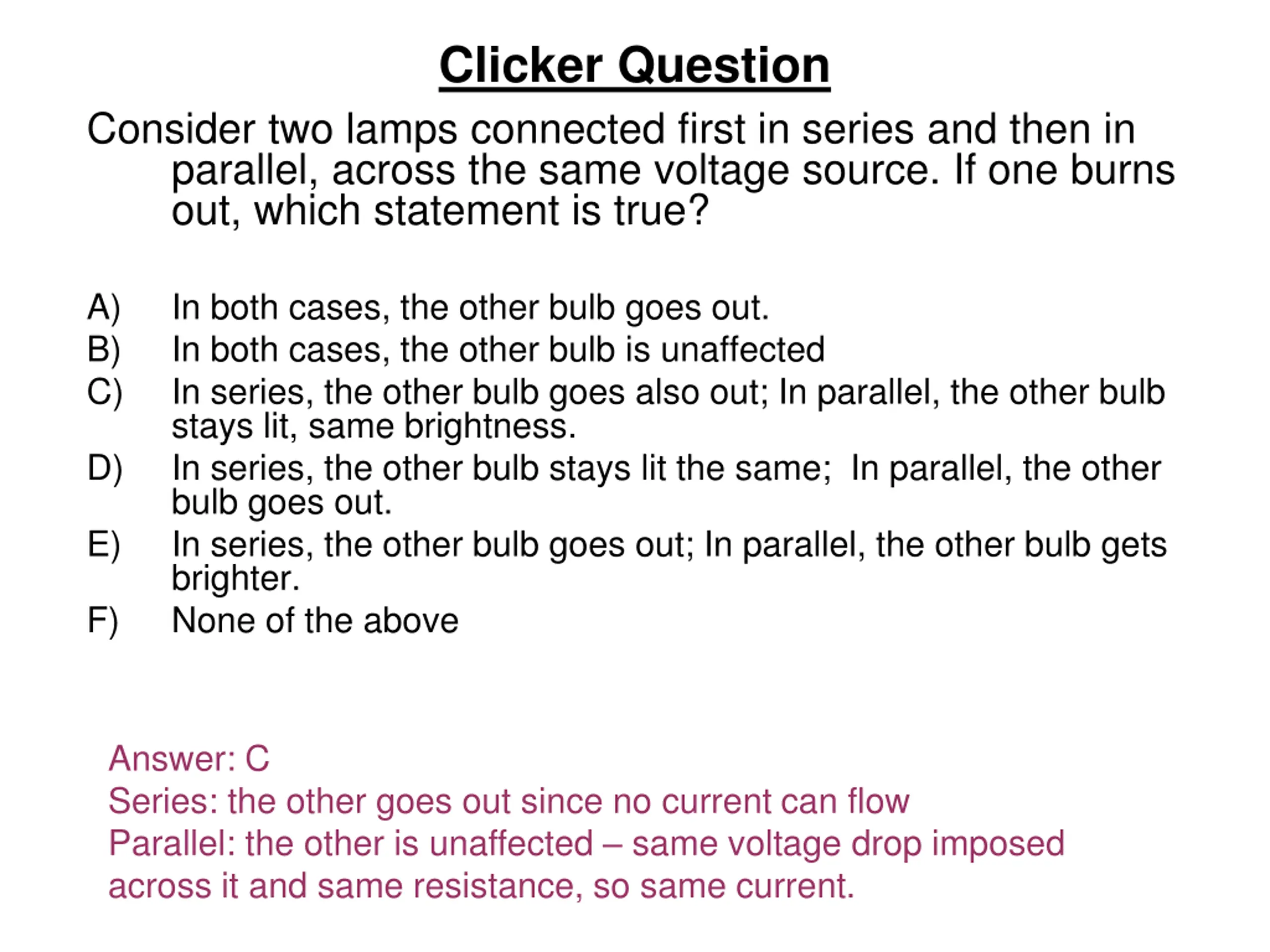 Clicker Question

Consider two lamps connected first in series and then in parallel, across the same voltage source. If one burns out, which statement is true?

A) In both cases, the other bulb goes out.
B) In both cases, the other bulb is unaffected
C) In series, the other bulb goes also out; In parallel, the other bulb stays lit, same brightness.
D) In series, the other bulb stays lit the same; In parallel, the other bulb goes out.
E) In series, the other bulb goes out; In parallel, the other bulb gets brighter.
F) None of the above

Answer: C
Series: the other goes out since no current can flow
Parallel: the other is unaffected – same voltage drop imposed across it and same resistance, so same current.